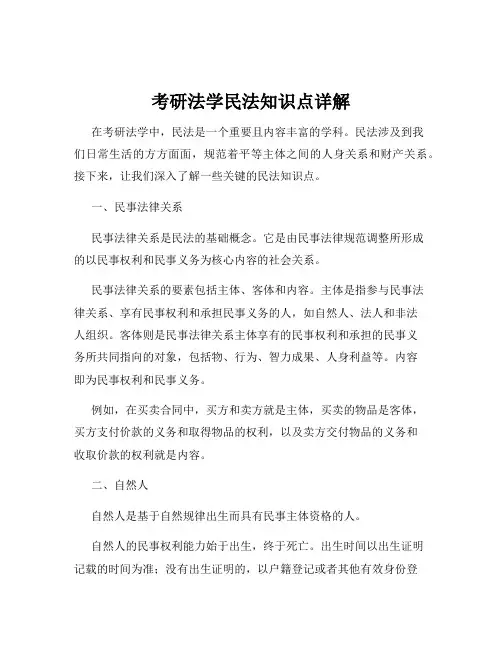 考研法学民法知识点详解

在考研法学中，民法是一个重要且内容丰富的学科。民法涉及到我们日常生活的方方面面，规范着平等主体之间的人身关系和财产关系。接下来，让我们深入了解一些关键的民法知识点。

一、民事法律关系

民事法律关系是民法的基础概念。它是由民事法律规范调整所形成的以民事权利和民事义务为核心内容的社会关系。

民事法律关系的要素包括主体、客体和内容。主体是指参与民事法律关系、享有民事权利和承担民事义务的人，如自然人、法人和非法人组织。客体则是民事法律关系主体享有的民事权利和承担的民事义务所共同指向的对象，包括物、行为、智力成果、人身利益等。内容即为民事权利和民事义务。

例如，在买卖合同中，买方和卖方就是主体，买卖的物品是客体，买方支付价款的义务和取得物品的权利，以及卖方交付物品的义务和收取价款的权利就是内容。

二、自然人

自然人是基于自然规律出生而具有民事主体资格的人。

自然人的民事权利能力始于出生，终于死亡。出生时间以出生证明记载的时间为准；没有出生证明的，以户籍登记或者其他有效身份登